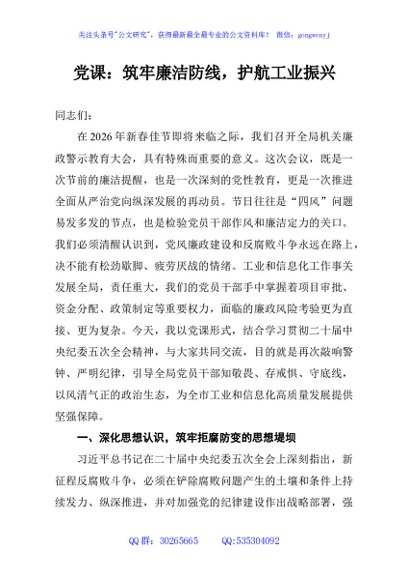 关注头条号"公文研究"，获得最新最全最专业的公文资料库！ 微信：gongwenyj

党课：筑牢廉洁防线，护航工业振兴

同志们：

在2026年新春佳节即将来临之际，我们召开全局机关廉政警示教育大会，具有特殊而重要的意义。这次会议，既是一次节前的廉洁提醒，也是一次深刻的党性教育，更是一次推进全面从严治党向纵深发展的再动员。节日往往是"四风"问题易发多发的节点，也是检验党员干部作风和廉洁定力的关口。我们必须清醒认识到，党风廉政建设和反腐败斗争永远在路上，决不能有松劲歇脚、疲劳厌战的情绪。工业和信息化工作事关发展全局，责任重大，我们的党员干部手中掌握着项目审批、资金分配、政策制定等重要权力，面临的廉政风险考验更为直接、更为复杂。今天，我以党课形式，结合学习贯彻二十届中央纪委五次全会精神，与大家共同交流，目的就是再次敲响警钟、严明纪律，引导全局党员干部知敬畏、存戒惧、守底线，以风清气正的政治生态，为全市工业和信息化高质量发展提供坚强保障。

一、深化思想认识，筑牢拒腐防变的思想堤坝

习近平总书记在二十届中央纪委五次全会上深刻指出，新征程反腐败斗争，必须在铲除腐败问题产生的土壤和条件上持续发力、纵深推进，并对加强党的纪律建设作出战略部署，强

QQ群：30265665　　QQ:535304092